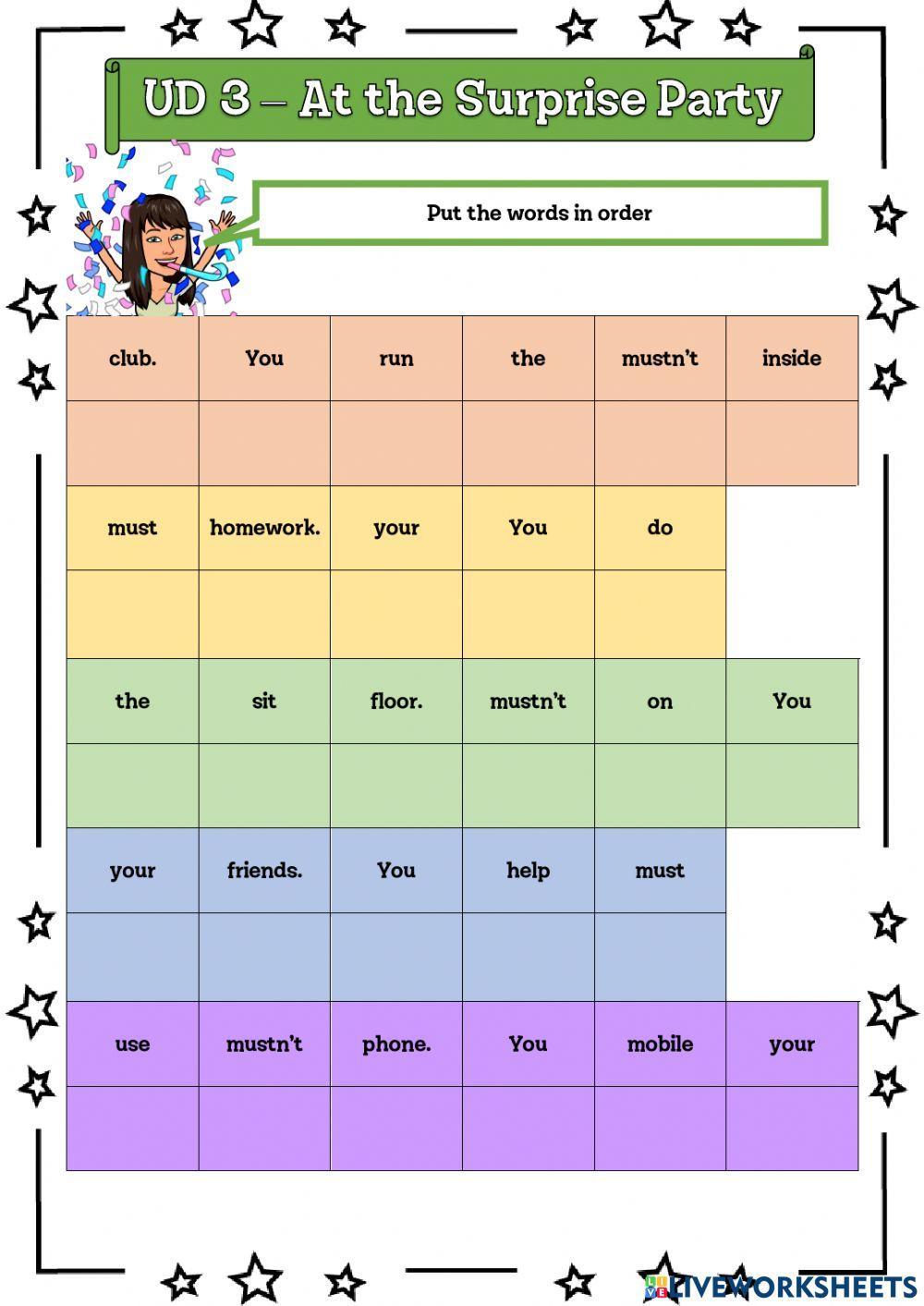 UD 3 – At the Surprise Party

Put the words in order

| club. | You | run | the | mustn't | inside |
|---|---|---|---|---|---|
|  |  |  |  |  |  |
| must | homework. | your | You | do |  |
|  |  |  |  |  |  |
| the | sit | floor. | mustn't | on | You |
|  |  |  |  |  |  |
| your | friends. | You | help | must |  |
|  |  |  |  |  |  |
| use | mustn't | phone. | You | mobile | your |
|  |  |  |  |  |  |

LIVEWORKSHEETS